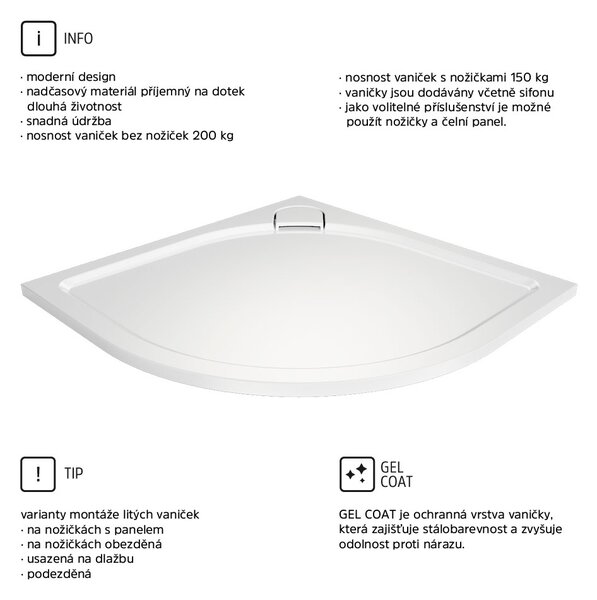 i INFO

· moderní design
· nadčasový materiál příjemný na dotek dlouhá životnost
· snadná údržba
· nosnost vaniček bez nožiček 200 kg

· nosnost vaniček s nožičkami 150 kg
· vaničky jsou dodávány včetně sifonu
· jako volitelné příslušenství je možné použít nožičky a čelní panel.

! TIP

varianty montáže litých vaniček
· na nožičkách s panelem
· na nožičkách obezděná
· usazená na dlažbu
· podezděná

GEL COAT

GEL COAT je ochranná vrstva vaničky, která zajišťuje stálobarevnost a zvyšuje odolnost proti nárazu.